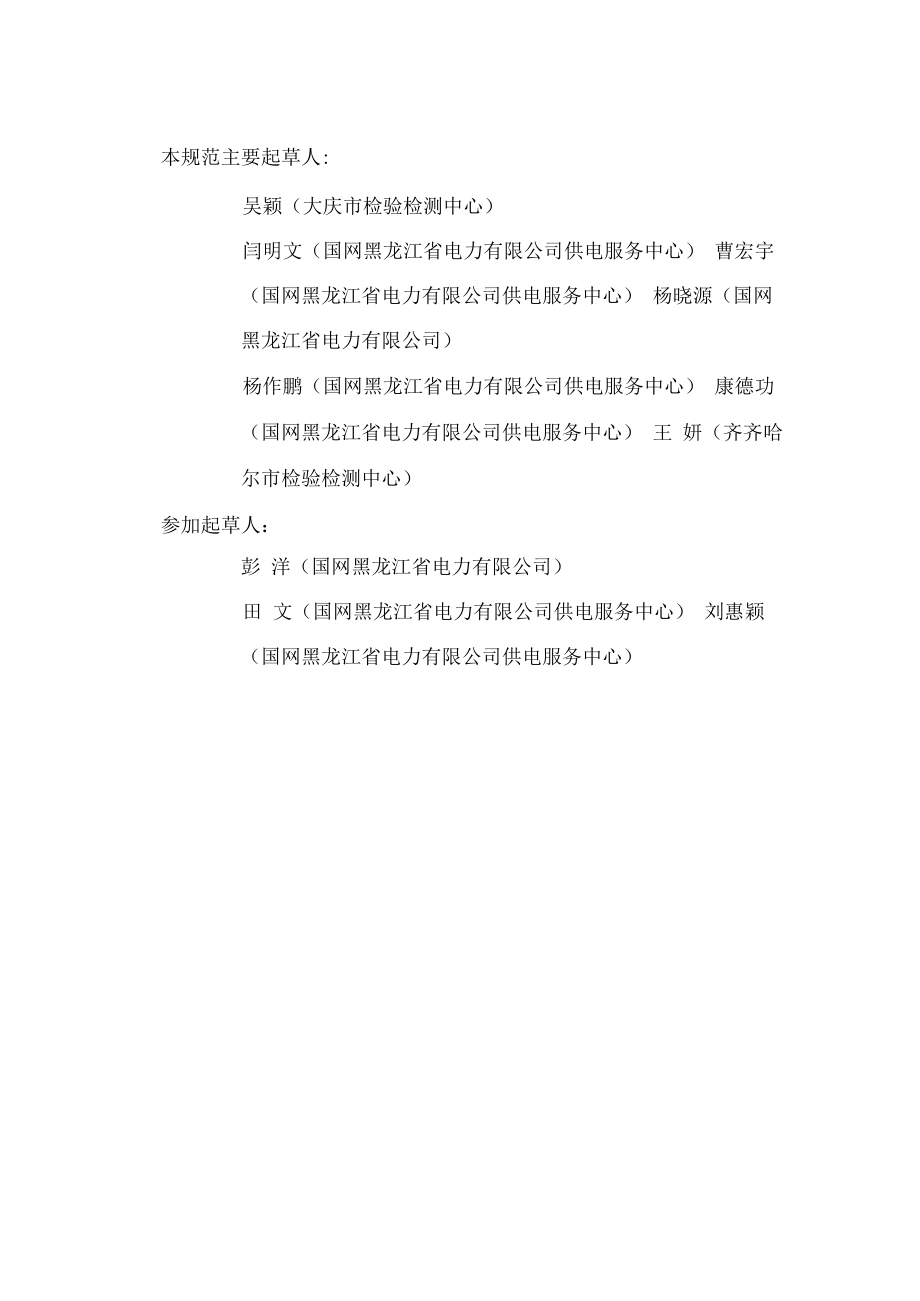 本规范主要起草人:

吴颖（大庆市检验检测中心）

闫明文（国网黑龙江省电力有限公司供电服务中心） 曹宏宇（国网黑龙江省电力有限公司供电服务中心） 杨晓源（国网黑龙江省电力有限公司）

杨作鹏（国网黑龙江省电力有限公司供电服务中心） 康德功（国网黑龙江省电力有限公司供电服务中心） 王 妍（齐齐哈尔市检验检测中心）

参加起草人：

彭 洋（国网黑龙江省电力有限公司）

田 文（国网黑龙江省电力有限公司供电服务中心） 刘惠颖（国网黑龙江省电力有限公司供电服务中心）